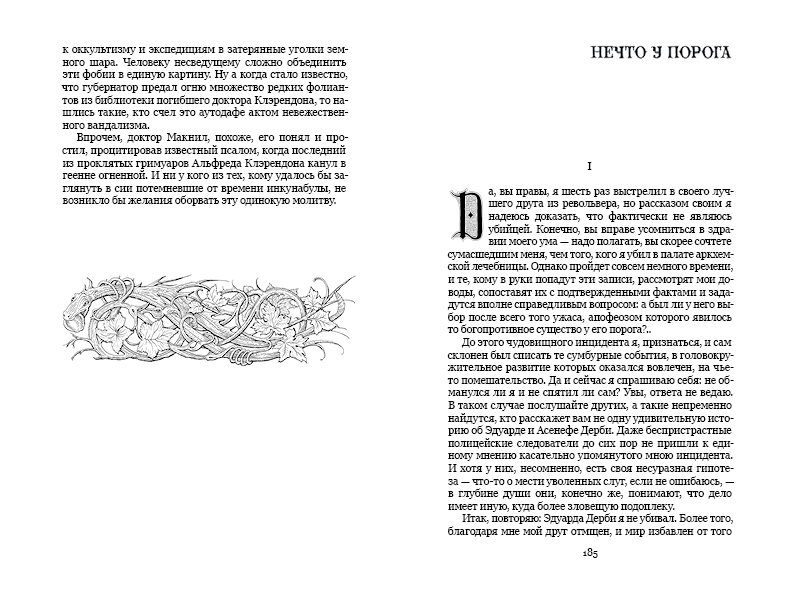 к оккультизму и экспедициям в затерянные уголки земного шара. Человеку несведущему сложно объединить эти фобии в единую картину. Ну а когда стало известно, что губернатор предал огню множество редких фолиантов из библиотеки погибшего доктора Клэрендона, то нашлись такие, кто счел это аутодафе актом невежественного вандализма.

Впрочем, доктор Макнил, похоже, его понял и простил, процитировав известный псалом, когда последний из проклятых гримуаров Альфреда Клэрендона канул в геенне огненной. И ни у кого из тех, кому удалось бы заглянуть в сии потемневшие от времени инкунабулы, не возникло бы желания оборвать эту одинокую молитву.

НЕЧТО У ПОРОГА

I

Да, вы правы, я шесть раз выстрелил в своего лучшего друга из револьвера, но рассказом своим я надеюсь доказать, что фактически не являюсь убийцей. Конечно, вы вправе усомниться в здравии моего ума — надо полагать, вы скорее сочтете сумасшедшим меня, чем того, кого я убил в палате аркхемской лечебницы. Однако пройдет совсем немного времени, и те, кому в руки попадут эти записи, рассмотрят мои доводы, сопоставят их с подтвержденными фактами и зададутся вполне справедливым вопросом: а был ли у него выбор после всего того ужаса, апофеозом которого явилось то богопротивное существо у его порога?..

До этого чудовищного инцидента я, признаться, и сам склонен был списать те сумбурные события, в головокружительное развитие которых оказался вовлечен, на чье-то помешательство. Да и сейчас я спрашиваю себя: не обманулся ли я и не спятил ли сам? Увы, ответа не ведаю. В таком случае послушайте других, а такие непременно найдутся, кто расскажет вам не одну удивительную историю об Эдуарде и Асенефе Дерби. Даже беспристрастные полицейские следователи до сих пор не пришли к единому мнению касательно упомянутого мною инцидента. И хотя у них, несомненно, есть своя несуразная гипотеза — что-то о мести уволенных слуг, если не ошибаюсь, — в глубине души они, конечно же, понимают, что дело имеет иную, куда более зловещую подоплеку.

Итак, повторяю: Эдуарда Дерби я не убивал. Более того, благодаря мне мой друг отмщен, и мир избавлен от того

185